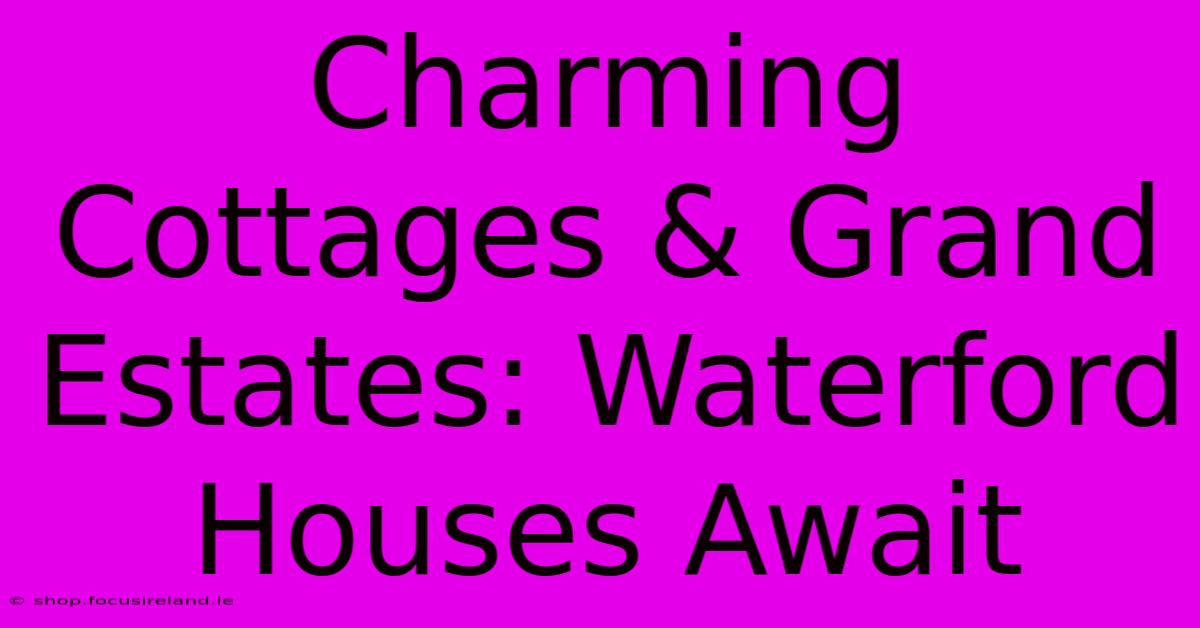 Charming Cottages & Grand Estates: Waterford Houses Await

© shop.focusireland.ie